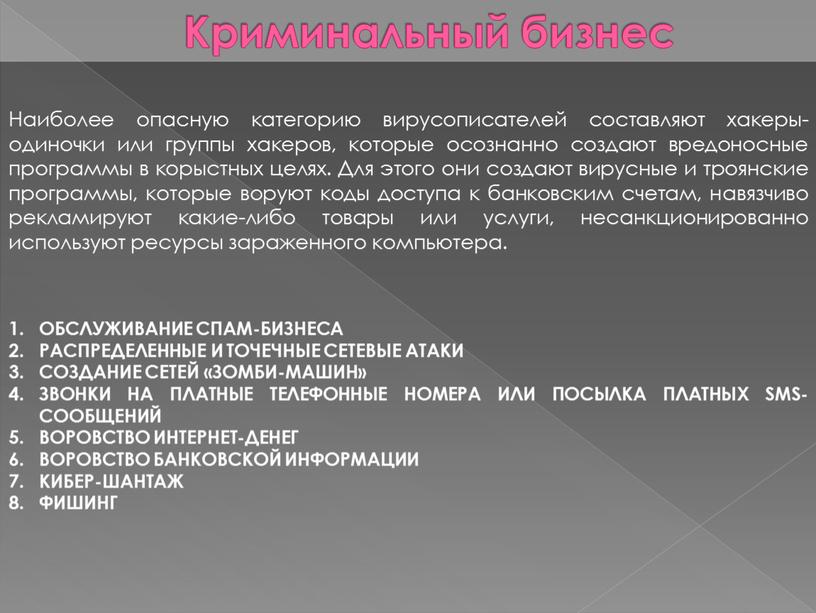 Криминальный бизнес

Наиболее опасную категорию вирусописателей составляют хакеры-одиночки или группы хакеров, которые осознанно создают вредоносные программы в корыстных целях. Для этого они создают вирусные и троянские программы, которые воруют коды доступа к банковским счетам, навязчиво рекламируют какие-либо товары или услуги, несанкционированно используют ресурсы зараженного компьютера.

1. ОБСЛУЖИВАНИЕ СПАМ-БИЗНЕСА
2. РАСПРЕДЕЛЕННЫЕ И ТОЧЕЧНЫЕ СЕТЕВЫЕ АТАКИ
3. СОЗДАНИЕ СЕТЕЙ «ЗОМБИ-МАШИН»
4. ЗВОНКИ НА ПЛАТНЫЕ ТЕЛЕФОННЫЕ НОМЕРА ИЛИ ПОСЫЛКА ПЛАТНЫХ SMS-СООБЩЕНИЙ
5. ВОРОВСТВО ИНТЕРНЕТ-ДЕНЕГ
6. ВОРОВСТВО БАНКОВСКОЙ ИНФОРМАЦИИ
7. КИБЕР-ШАНТАЖ
8. ФИШИНГ